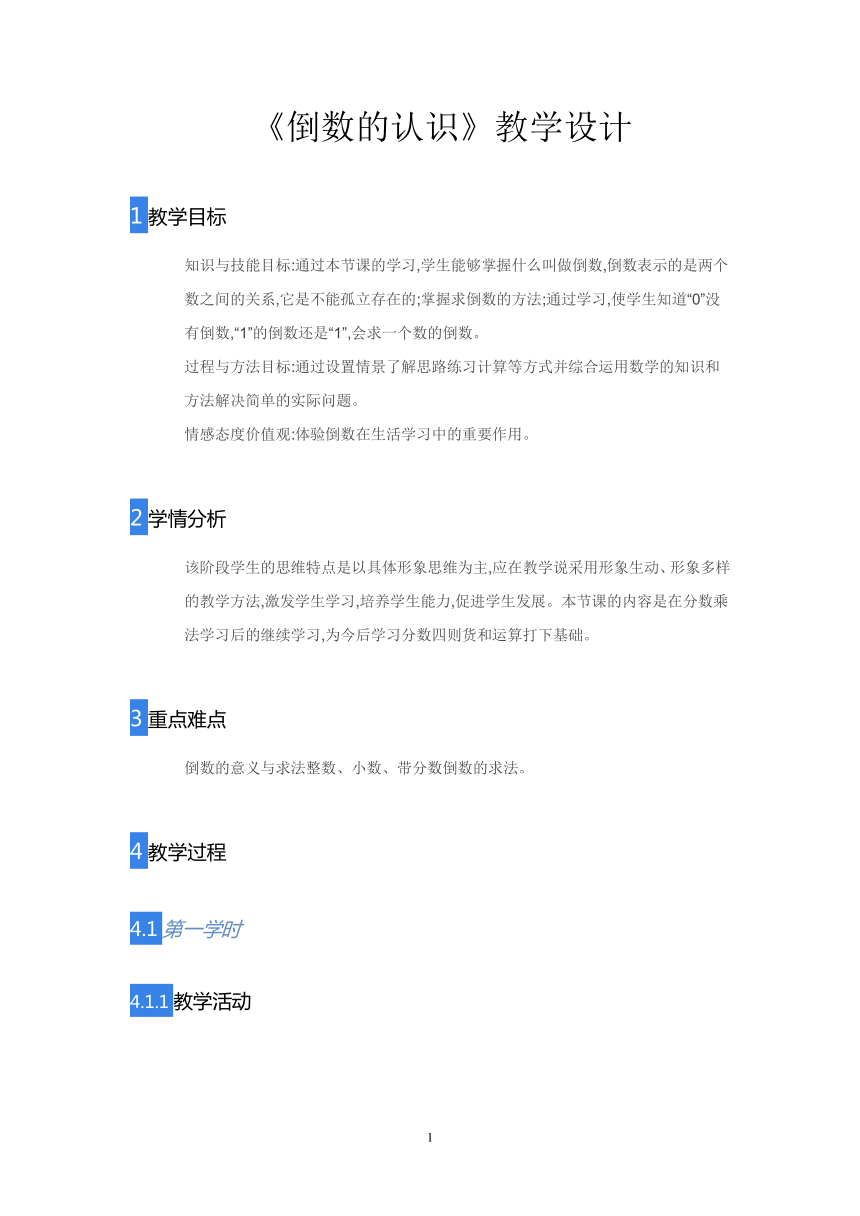 《倒数的认识》教学设计

1 教学目标

知识与技能目标:通过本节课的学习,学生能够掌握什么叫做倒数,倒数表示的是两个数之间的关系,它是不能孤立存在的;掌握求倒数的方法;通过学习,使学生知道“0”没有倒数,“1”的倒数还是“1”,会求一个数的倒数。

过程与方法目标:通过设置情景了解思路练习计算等方式并综合运用数学的知识和方法解决简单的实际问题。

情感态度价值观:体验倒数在生活学习中的重要作用。

2 学情分析

该阶段学生的思维特点是以具体形象思维为主,应在教学说采用形象生动、形象多样的教学方法,激发学生学习,培养学生能力,促进学生发展。本节课的内容是在分数乘法学习后的继续学习,为今后学习分数四则货和运算打下基础。

3 重点难点

倒数的意义与求法整数、小数、带分数倒数的求法。

4 教学过程

4.1 第一学时

4.1.1 教学活动

1